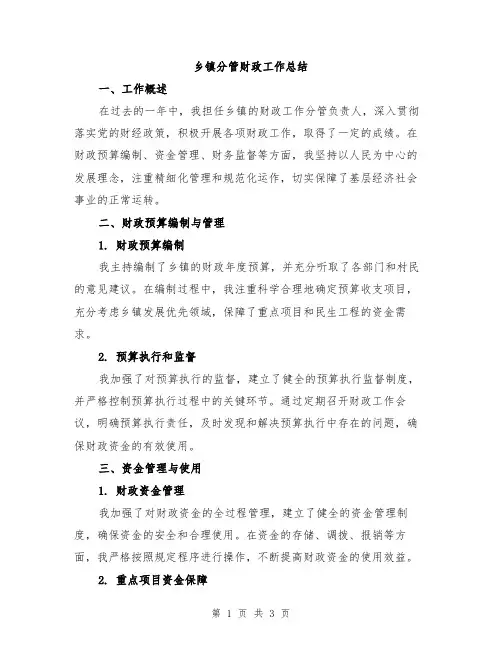 乡镇分管财政工作总结

一、工作概述

在过去的一年中，我担任乡镇的财政工作分管负责人，深入贯彻落实党的财经政策，积极开展各项财政工作，取得了一定的成绩。在财政预算编制、资金管理、财务监督等方面，我坚持以人民为中心的发展理念，注重精细化管理和规范化运作，切实保障了基层经济社会事业的正常运转。

二、财政预算编制与管理

1. 财政预算编制

我主持编制了乡镇的财政年度预算，并充分听取了各部门和村民的意见建议。在编制过程中，我注重科学合理地确定预算收支项目，充分考虑乡镇发展优先领域，保障了重点项目和民生工程的资金需求。

2. 预算执行和监督

我加强了对预算执行的监督，建立了健全的预算执行监督制度，并严格控制预算执行过程中的关键环节。通过定期召开财政工作会议，明确预算执行责任，及时发现和解决预算执行中存在的问题，确保财政资金的有效使用。

三、资金管理与使用

1. 财政资金管理

我加强了对财政资金的全过程管理，建立了健全的资金管理制度，确保资金的安全和合理使用。在资金的存储、调拨、报销等方面，我严格按照规定程序进行操作，不断提高财政资金的使用效益。

2. 重点项目资金保障

第 1 页 共 3 页